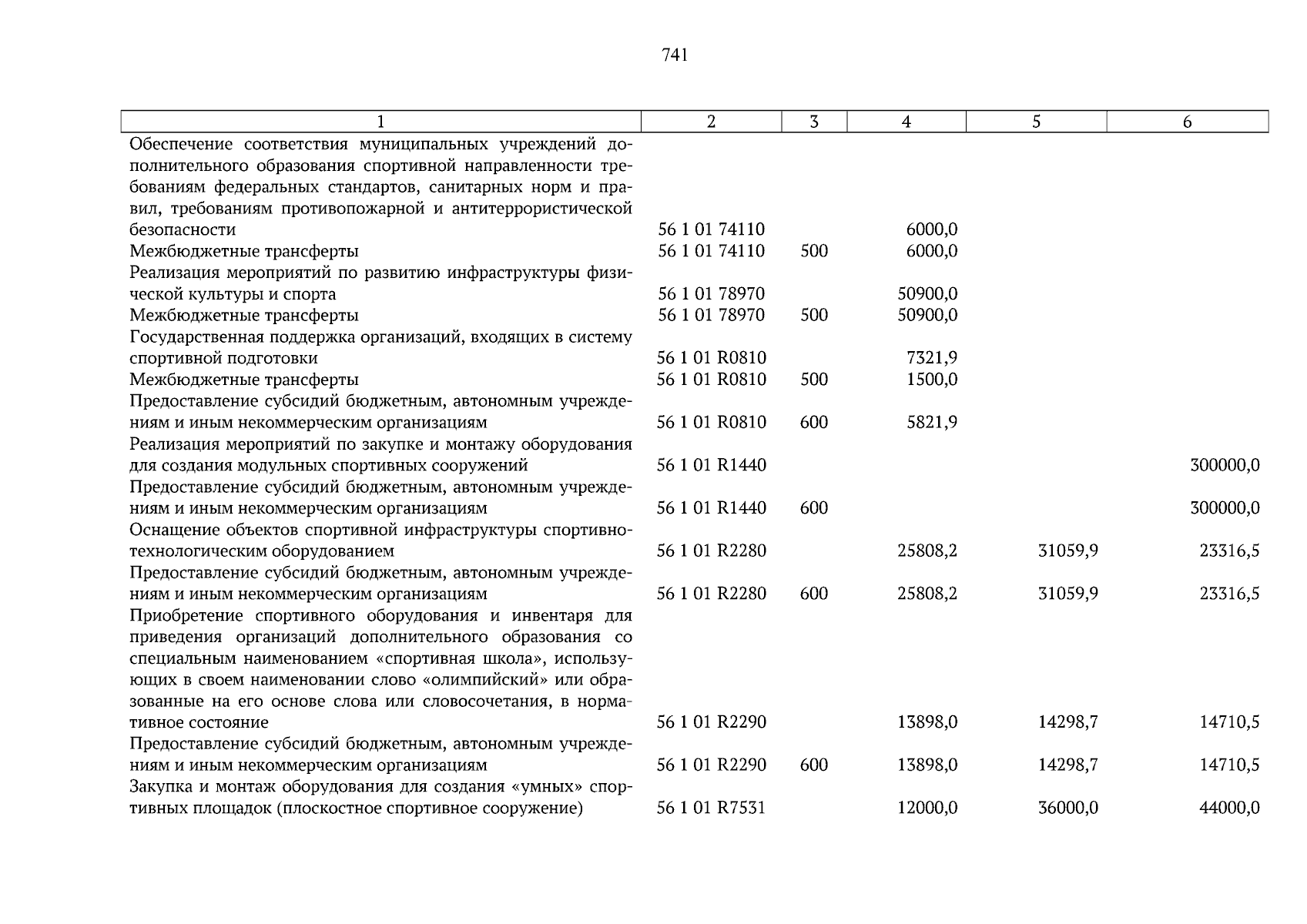 741

| 1 | 2 | 3 | 4 | 5 | 6 |
|---|---|---|---|---|---|
| Обеспечение соответствия муниципальных учреждений дополнительного образования спортивной направленности требованиям федеральных стандартов, санитарных норм и правил, требованиям противопожарной и антитеррористической безопасности | 56 1 01 74110 | | 6000,0 | | |
| Межбюджетные трансферты | 56 1 01 74110 | 500 | 6000,0 | | |
| Реализация мероприятий по развитию инфраструктуры физической культуры и спорта | 56 1 01 78970 | | 50900,0 | | |
| Межбюджетные трансферты | 56 1 01 78970 | 500 | 50900,0 | | |
| Государственная поддержка организаций, входящих в систему спортивной подготовки | 56 1 01 R0810 | | 7321,9 | | |
| Межбюджетные трансферты | 56 1 01 R0810 | 500 | 1500,0 | | |
| Предоставление субсидий бюджетным, автономным учреждениям и иным некоммерческим организациям | 56 1 01 R0810 | 600 | 5821,9 | | |
| Реализация мероприятий по закупке и монтажу оборудования для создания модульных спортивных сооружений | 56 1 01 R1440 | | | | 300000,0 |
| Предоставление субсидий бюджетным, автономным учреждениям и иным некоммерческим организациям | 56 1 01 R1440 | 600 | | | 300000,0 |
| Оснащение объектов спортивной инфраструктуры спортивно-технологическим оборудованием | 56 1 01 R2280 | | 25808,2 | 31059,9 | 23316,5 |
| Предоставление субсидий бюджетным, автономным учреждениям и иным некоммерческим организациям | 56 1 01 R2280 | 600 | 25808,2 | 31059,9 | 23316,5 |
| Приобретение спортивного оборудования и инвентаря для приведения организаций дополнительного образования со специальным наименованием «спортивная школа», использующих в своем наименовании слово «олимпийский» или образованные на его основе слова или словосочетания, в нормативное состояние | 56 1 01 R2290 | | 13898,0 | 14298,7 | 14710,5 |
| Предоставление субсидий бюджетным, автономным учреждениям и иным некоммерческим организациям | 56 1 01 R2290 | 600 | 13898,0 | 14298,7 | 14710,5 |
| Закупка и монтаж оборудования для создания «умных» спортивных площадок (плоскостное спортивное сооружение) | 56 1 01 R7531 | | 12000,0 | 36000,0 | 44000,0 |